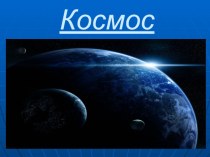 Космос